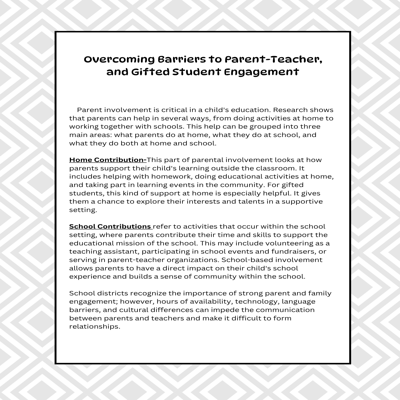 Overcoming Barriers to Parent-Teacher, and Gifted Student Engagement

Parent involvement is critical in a child's education. Research shows that parents can help in several ways, from doing activities at home to working together with schools. This help can be grouped into three main areas: what parents do at home, what they do at school, and what they do both at home and school.

Home Contribution-This part of parental involvement looks at how parents support their child's learning outside the classroom. It includes helping with homework, doing educational activities at home, and taking part in learning events in the community. For gifted students, this kind of support at home is especially helpful. It gives them a chance to explore their interests and talents in a supportive setting.

School Contributions refer to activities that occur within the school setting, where parents contribute their time and skills to support the educational mission of the school. This may include volunteering as a teaching assistant, participating in school events and fundraisers, or serving in parent-teacher organizations. School-based involvement allows parents to have a direct impact on their child's school experience and builds a sense of community within the school.

School districts recognize the importance of strong parent and family engagement; however, hours of availability, technology, language barriers, and cultural differences can impede the communication between parents and teachers and make it difficult to form relationships.